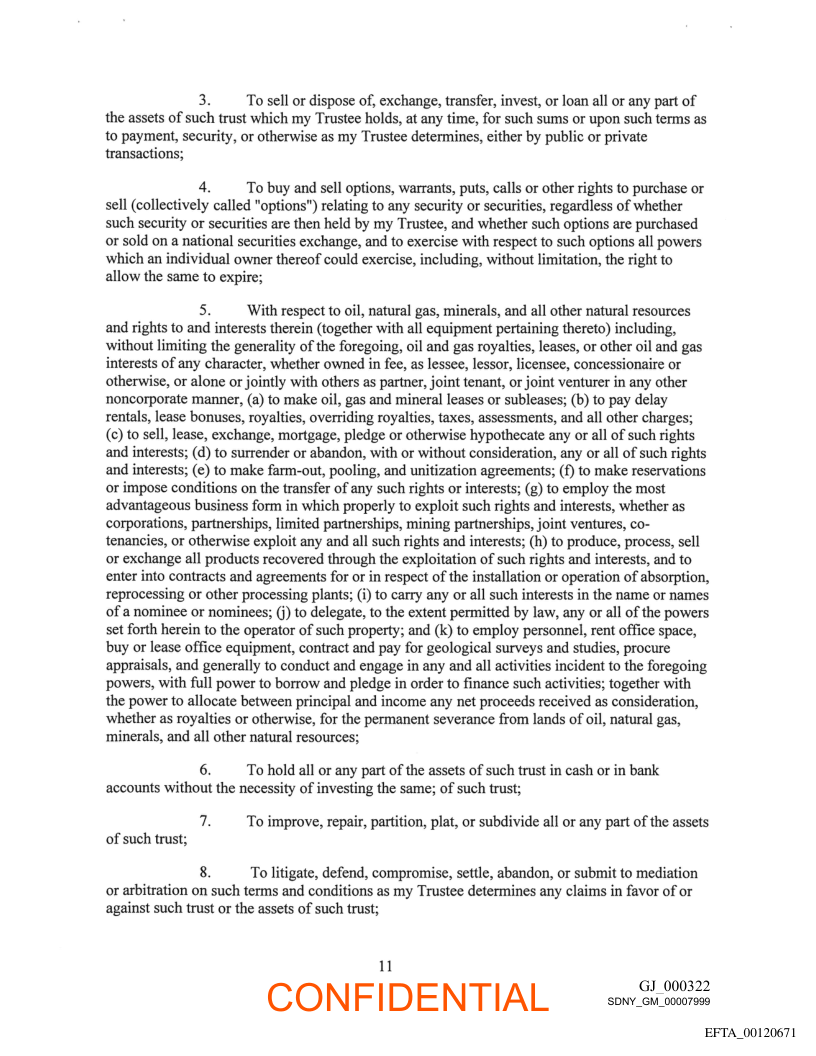 3. To sell or dispose of, exchange, transfer, invest, or loan all or any part of the assets of such trust which my Trustee holds, at any time, for such sums or upon such terms as to payment, security, or otherwise as my Trustee determines, either by public or private transactions;

4. To buy and sell options, warrants, puts, calls or other rights to purchase or sell (collectively called "options") relating to any security or securities, regardless of whether such security or securities are then held by my Trustee, and whether such options are purchased or sold on a national securities exchange, and to exercise with respect to such options all powers which an individual owner thereof could exercise, including, without limitation, the right to allow the same to expire;

5. With respect to oil, natural gas, minerals, and all other natural resources and rights to and interests therein (together with all equipment pertaining thereto) including, without limiting the generality of the foregoing, oil and gas royalties, leases, or other oil and gas interests of any character, whether owned in fee, as lessee, lessor, licensee, concessionaire or otherwise, or alone or jointly with others as partner, joint tenant, or joint venturer in any other noncorporate manner, (a) to make oil, gas and mineral leases or subleases; (b) to pay delay rentals, lease bonuses, royalties, overriding royalties, taxes, assessments, and all other charges; (c) to sell, lease, exchange, mortgage, pledge or otherwise hypothecate any or all of such rights and interests; (d) to surrender or abandon, with or without consideration, any or all of such rights and interests; (e) to make farm-out, pooling, and unitization agreements; (f) to make reservations or impose conditions on the transfer of any such rights or interests; (g) to employ the most advantageous business form in which properly to exploit such rights and interests, whether as corporations, partnerships, limited partnerships, mining partnerships, joint ventures, co-tenancies, or otherwise exploit any and all such rights and interests; (h) to produce, process, sell or exchange all products recovered through the exploitation of such rights and interests, and to enter into contracts and agreements for or in respect of the installation or operation of absorption, reprocessing or other processing plants; (i) to carry any or all such interests in the name or names of a nominee or nominees; (j) to delegate, to the extent permitted by law, any or all of the powers set forth herein to the operator of such property; and (k) to employ personnel, rent office space, buy or lease office equipment, contract and pay for geological surveys and studies, procure appraisals, and generally to conduct and engage in any and all activities incident to the foregoing powers, with full power to borrow and pledge in order to finance such activities; together with the power to allocate between principal and income any net proceeds received as consideration, whether as royalties or otherwise, for the permanent severance from lands of oil, natural gas, minerals, and all other natural resources;

6. To hold all or any part of the assets of such trust in cash or in bank accounts without the necessity of investing the same; of such trust;

7. To improve, repair, partition, plat, or subdivide all or any part of the assets of such trust;

8. To litigate, defend, compromise, settle, abandon, or submit to mediation or arbitration on such terms and conditions as my Trustee determines any claims in favor of or against such trust or the assets of such trust;

11

CONFIDENTIAL

GJ_000322
SDNY_GM_00007999

EFTA_00120671